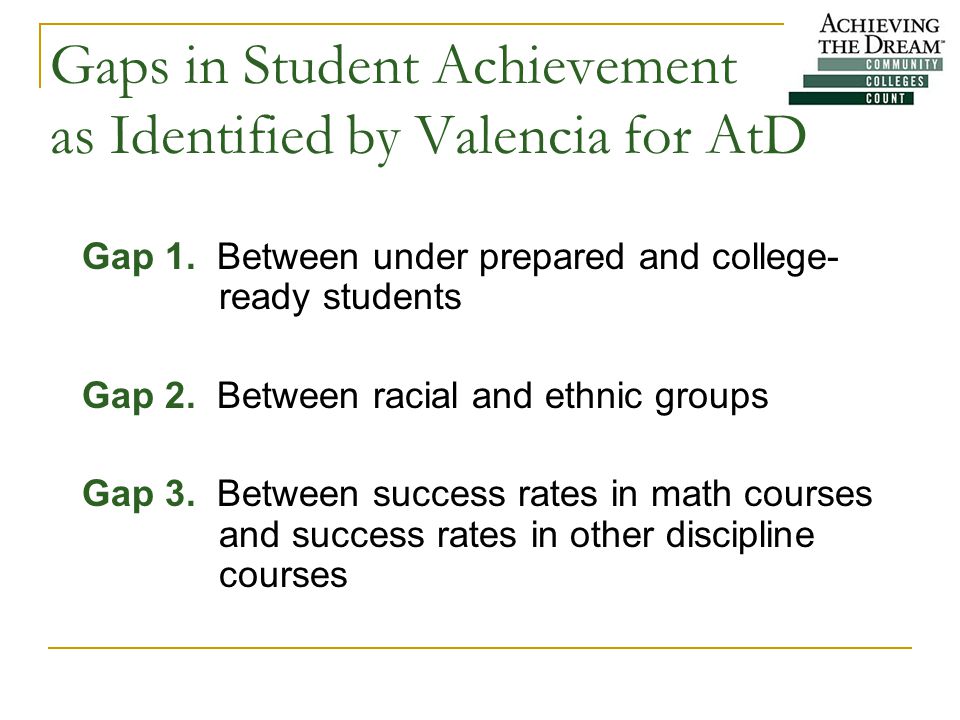 Gaps in Student Achievement as Identified by Valencia for AtD

ACHIEVING THE DREAM™
COMMUNITY
COLLEGES
COUNT

Gap 1. Between under prepared and college-ready students

Gap 2. Between racial and ethnic groups

Gap 3. Between success rates in math courses and success rates in other discipline courses